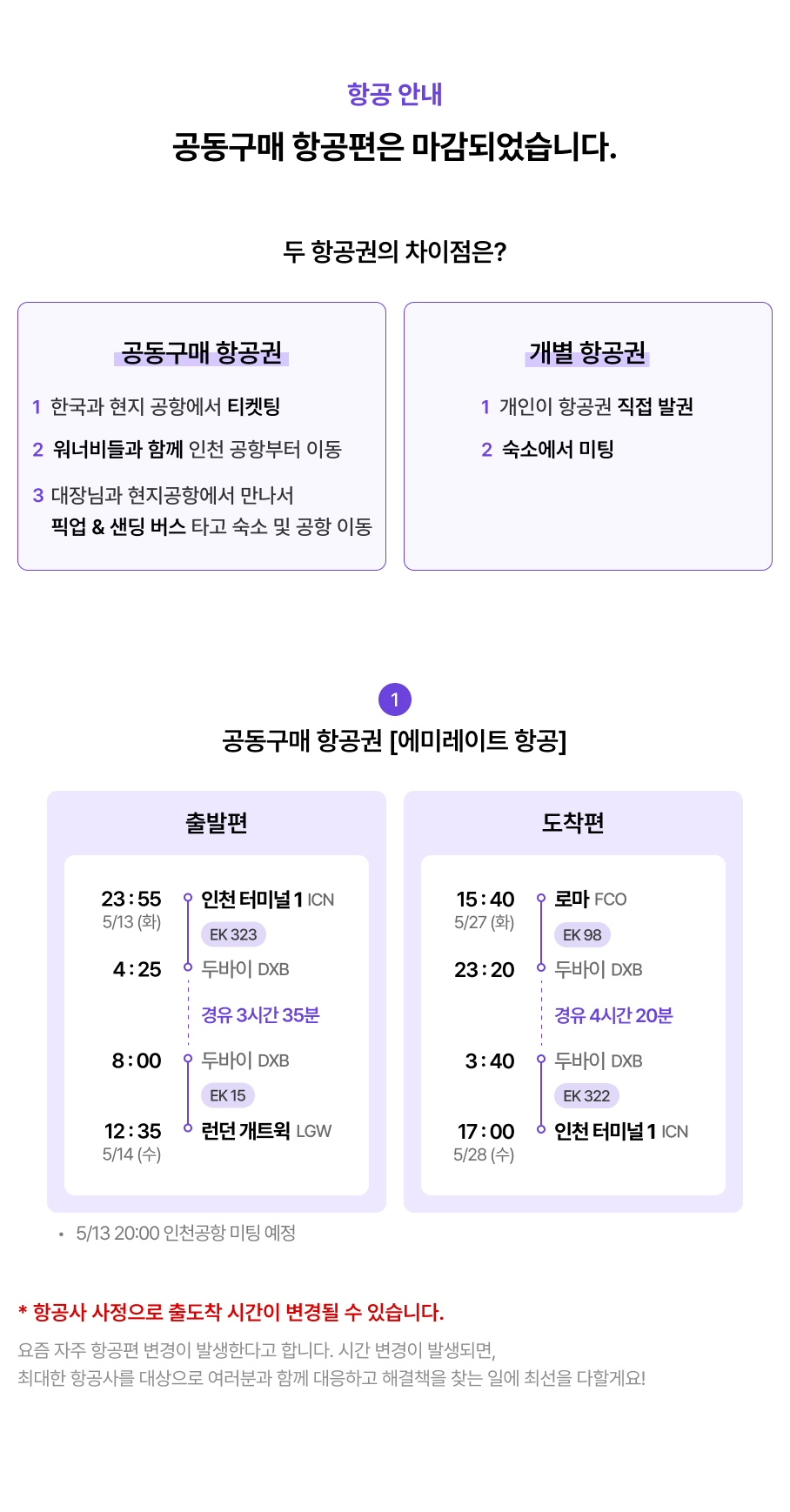 항공 안내

공동구매 항공편은 마감되었습니다.

두 항공권의 차이점은?

공동구매 항공권

1 한국과 현지 공항에서 티켓팅

2 워너비들과 함께 인천 공항부터 이동

3 대장님과 현지공항에서 만나서 픽업 & 샌딩 버스 타고 숙소 및 공항 이동

개별 항공권

1 개인이 항공권 직접 발권

2 숙소에서 미팅

1

공동구매 항공권 [에미레이트 항공]

출발편

23:55
5/13 (화)
인천 터미널 1 ICN
EK 323
4:25
두바이 DXB
경유 3시간 35분
8:00
두바이 DXB
EK 15
12:35
5/14 (수)
런던 개트윅 LGW

도착편

15:40
5/27 (화)
로마 FCO
EK 98
23:20
두바이 DXB
경유 4시간 20분
3:40
두바이 DXB
EK 322
17:00
5/28 (수)
인천 터미널 1 ICN

• 5/13 20:00 인천공항 미팅 예정

* 항공사 사정으로 출도착 시간이 변경될 수 있습니다.

요즘 자주 항공편 변경이 발생한다고 합니다. 시간 변경이 발생되면,
최대한 항공사를 대상으로 여러분과 함께 대응하고 해결책을 찾는 일에 최선을 다할게요!